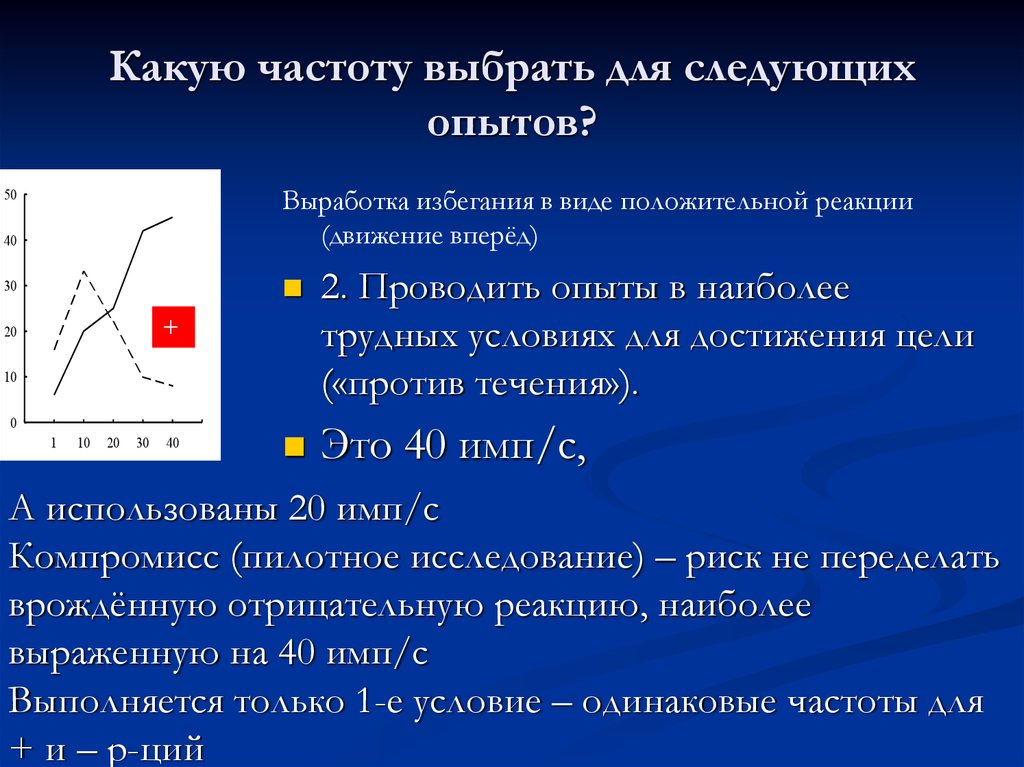 Какую частоту выбрать для следующих опытов?

50
40
30
20
10
0
1 10 20 30 40
+

Выработка избегания в виде положительной реакции (движение вперёд)

2. Проводить опыты в наиболее трудных условиях для достижения цели («против течения»).

Это 40 имп/с,

А использованы 20 имп/с
Компромисс (пилотное исследование) – риск не переделать врождённую отрицательную реакцию, наиболее выраженную на 40 имп/с
Выполняется только 1-е условие – одинаковые частоты для + и – р-ций